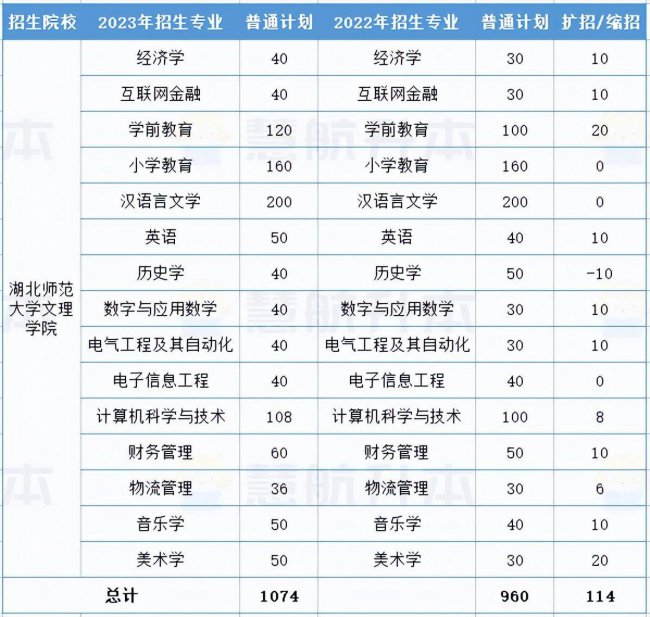 | 招生院校 | 2023年招生专业 | 普通计划 | 2022年招生专业 | 普通计划 | 扩招/缩招 |
|---|---|---|---|---|---|
| 湖北师范大学文理学院 | 经济学 | 40 | 经济学 | 30 | 10 |
| | 互联网金融 | 40 | 互联网金融 | 30 | 10 |
| | 学前教育 | 120 | 学前教育 | 100 | 20 |
| | 小学教育 | 160 | 小学教育 | 160 | 0 |
| | 汉语言文学 | 200 | 汉语言文学 | 200 | 0 |
| | 英语 | 50 | 英语 | 40 | 10 |
| | 历史学 | 40 | 历史学 | 50 | -10 |
| | 数字与应用数学 | 40 | 数字与应用数学 | 30 | 10 |
| | 电气工程及其自动化 | 40 | 电气工程及其自动化 | 30 | 10 |
| | 电子信息工程 | 40 | 电子信息工程 | 40 | 0 |
| | 计算机科学与技术 | 108 | 计算机科学与技术 | 100 | 8 |
| | 财务管理 | 60 | 财务管理 | 50 | 10 |
| | 物流管理 | 36 | 物流管理 | 30 | 6 |
| | 音乐学 | 50 | 音乐学 | 40 | 10 |
| | 美术学 | 50 | 美术学 | 30 | 20 |
| 总计 | | 1074 | | 960 | 114 |

慧航升本